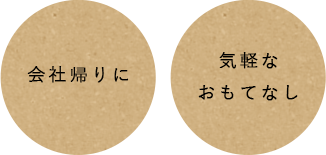 会社帰りに

気軽な
おもてなし